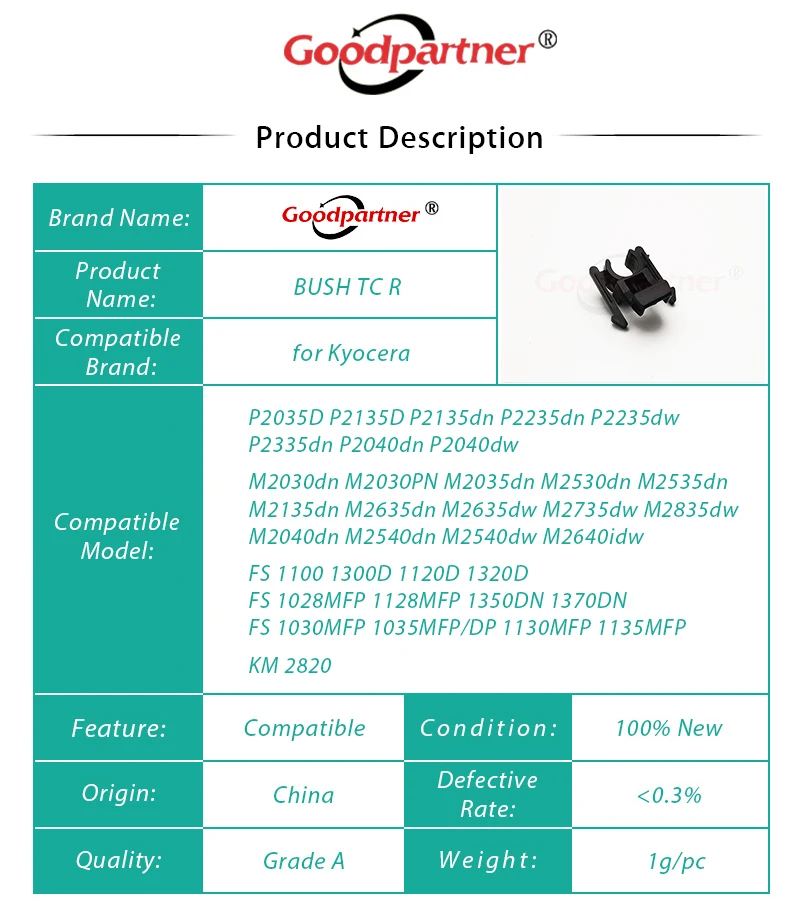 Goodpartner®

Product Description

Brand Name:
Goodpartner®

Product Name:
BUSH TC R

Compatible Brand:
for Kyocera

Compatible Model:
P2035D P2135D P2135dn P2235dn P2235dw
P2335dn P2040dn P2040dw

M2030dn M2030PN M2035dn M2530dn M2535dn
M2135dn M2635dn M2635dw M2735dw M2835dw
M2040dn M2540dn M2540dw M2640idw

FS 1100 1300D 1120D 1320D
FS 1028MFP 1128MFP 1350DN 1370DN
FS 1030MFP 1035MFP/DP 1130MFP 1135MFP

KM 2820

Feature: Compatible
Condition: 100% New
Origin: China
Defective Rate: <0.3%
Quality: Grade A
Weight: 1g/pc

Goodpartner®